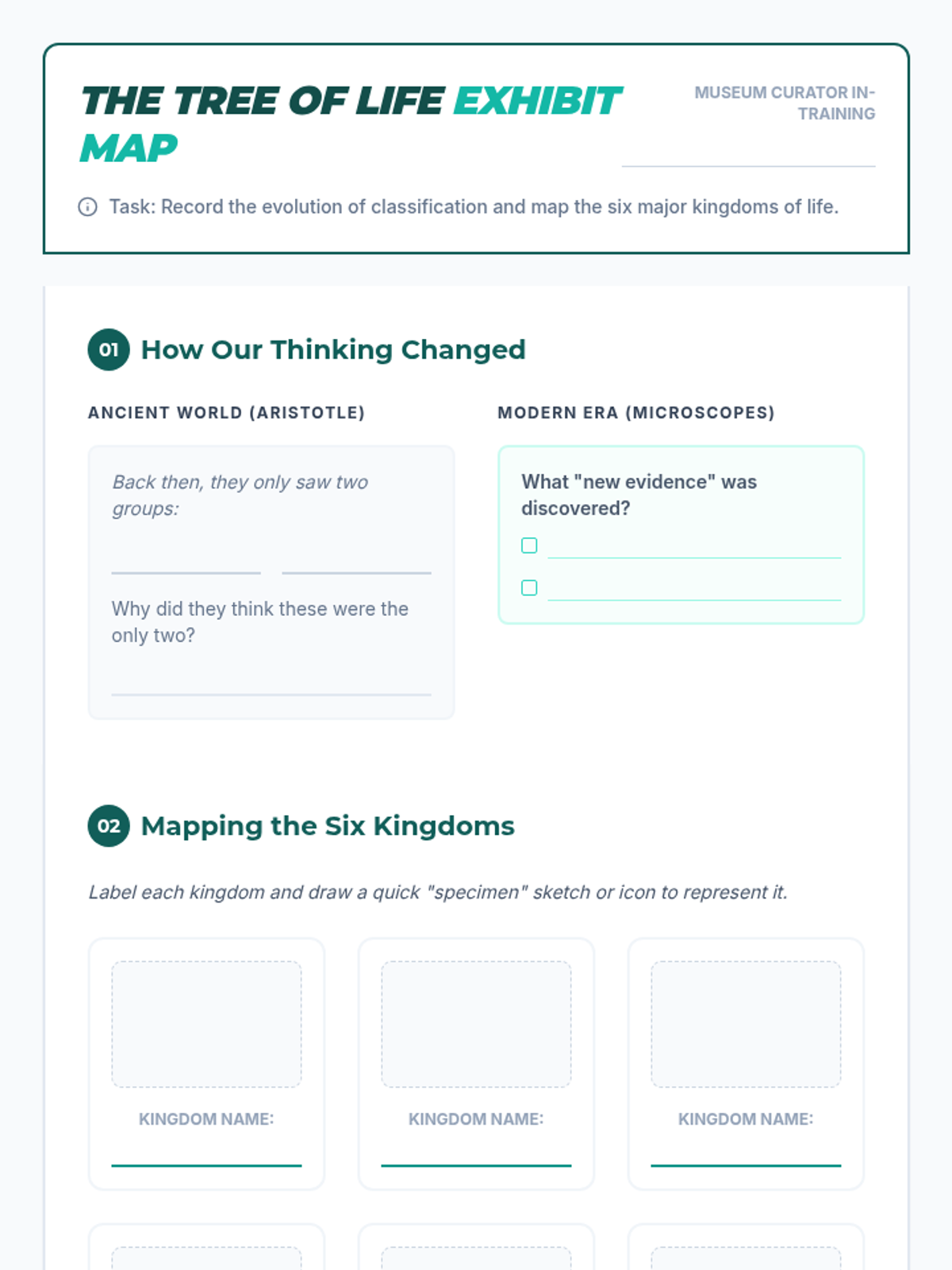 THE TREE OF LIFE EXHIBIT MAP

MUSEUM CURATOR IN-TRAINING
____

Task: Record the evolution of classification and map the six major kingdoms of life.

01 How Our Thinking Changed

ANCIENT WORLD (ARISTOTLE)

Back then, they only saw two groups:

____ ____

Why did they think these were the only two?

____

MODERN ERA (MICROSCOPES)

What "new evidence" was discovered?

☐ ____
☐ ____

02 Mapping the Six Kingdoms

Label each kingdom and draw a quick "specimen" sketch or icon to represent it.

KINGDOM NAME:
____

KINGDOM NAME:
____

KINGDOM NAME:
____